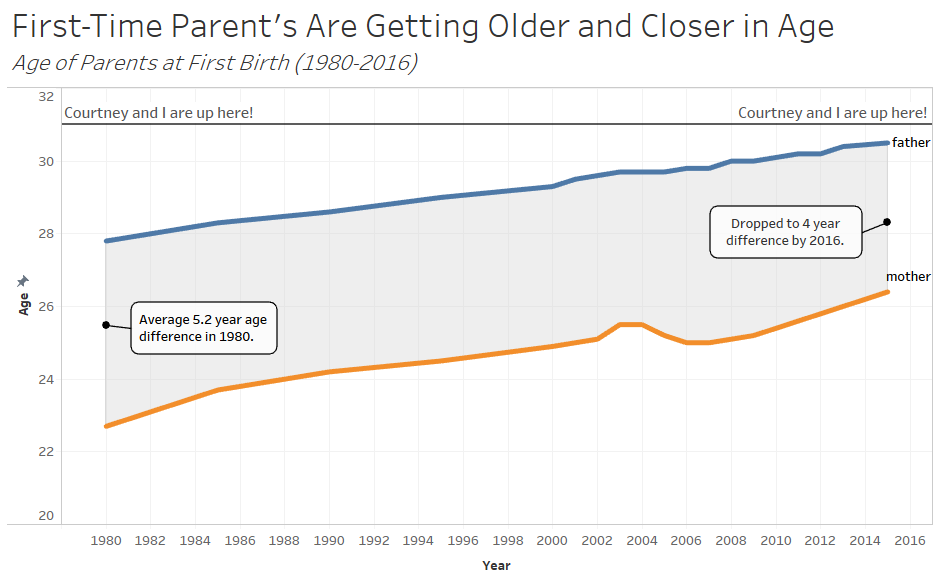 First-Time Parent's Are Getting Older and Closer in Age
Age of Parents at First Birth (1980-2016)

32
30
28
26
24
22
20

Age

Courtney and I are up here!
Courtney and I are up here!

father
mother

Dropped to 4 year difference by 2016.

Average 5.2 year age difference in 1980.

1980 1982 1984 1986 1988 1990 1992 1994 1996 1998 2000 2002 2004 2006 2008 2010 2012 2014 2016

Year